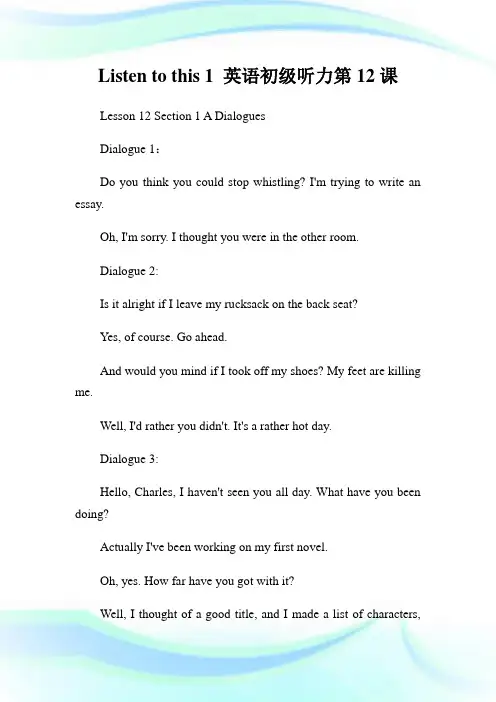 Listen to this 1 英语初级听力第 12 课

Lesson 12 Section 1 A Dialogues

Dialogue 1：

Do you think you could stop whistling? I'm trying to write an essay.

Oh, I'm sorry. I thought you were in the other room.

Dialogue 2:

Is it alright if I leave my rucksack on the back seat?

Yes, of course. Go ahead.

And would you mind if I took off my shoes? My feet are killing me.

Well, I'd rather you didn't. It's a rather hot day.

Dialogue 3:

Hello, Charles, I haven't seen you all day. What have you been doing?

Actually I've been working on my first novel.

Oh, yes. How far have you got with it?

Well, I thought of a good title, and I made a list of characters,